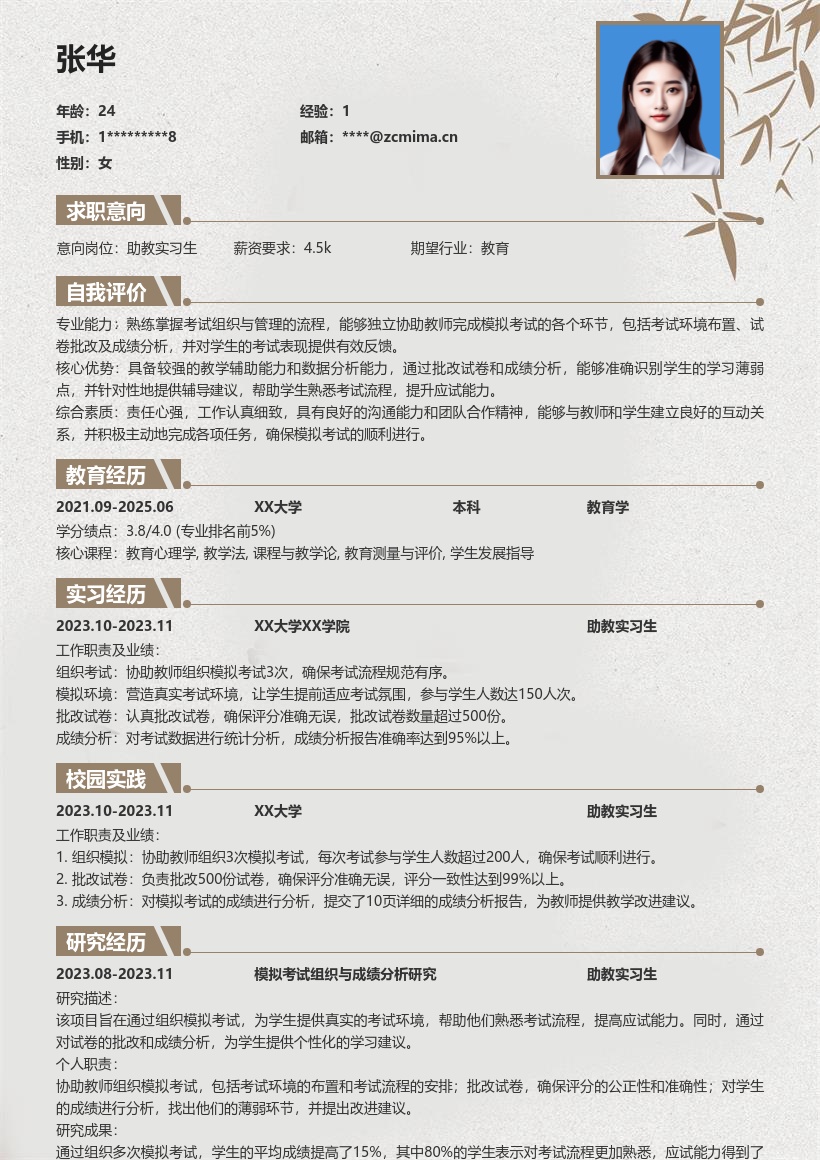 张华

年龄：24
经验：1
手机：1*********8
邮箱：****@zcmima.cn
性别：女

求职意向

意向岗位：助教实习生　　薪资要求：4.5k　　期望行业：教育

自我评价

专业能力：熟练掌握考试组织与管理的流程，能够独立协助教师完成模拟考试的各个环节，包括考试环境布置、试卷批改及成绩分析，并对学生的考试表现提供有效反馈。
核心优势：具备较强的教学辅助能力和数据分析能力，通过批改试卷和成绩分析，能够准确识别学生的学习薄弱点，并针对性地提供辅导建议，帮助学生熟悉考试流程，提升应试能力。
综合素质：责任心强，工作认真细致，具有良好的沟通能力和团队合作精神，能够与教师和学生建立良好的互动关系，并积极主动地完成各项任务，确保模拟考试的顺利进行。

教育经历

2021.09-2025.06　XX大学　本科　教育学
学分绩点：3.8/4.0 (专业排名前5%)
核心课程：教育心理学, 教学法, 课程与教学论, 教育测量与评价, 学生发展指导

实习经历

2023.10-2023.11　XX大学XX学院　助教实习生
工作职责及业绩：
组织考试：协助教师组织模拟考试3次，确保考试流程规范有序。
模拟环境：营造真实考试环境，让学生提前适应考试氛围，参与学生人数达150人次。
批改试卷：认真批改试卷，确保评分准确无误，批改试卷数量超过500份。
成绩分析：对考试数据进行统计分析，成绩分析报告准确率达到95%以上。

校园实践

2023.10-2023.11　XX大学　助教实习生
工作职责及业绩：
1. 组织模拟：协助教师组织3次模拟考试，每次考试参与学生人数超过200人，确保考试顺利进行。
2. 批改试卷：负责批改500份试卷，确保评分准确无误，评分一致性达到99%以上。
3. 成绩分析：对模拟考试的成绩进行分析，提交了10页详细的成绩分析报告，为教师提供教学改进建议。

研究经历

2023.08-2023.11　模拟考试组织与成绩分析研究　助教实习生
研究描述：
该项目旨在通过组织模拟考试，为学生提供真实的考试环境，帮助他们熟悉考试流程，提高应试能力。同时，通过对试卷的批改和成绩分析，为学生提供个性化的学习建议。
个人职责：
协助教师组织模拟考试，包括考试环境的布置和考试流程的安排；批改试卷，确保评分的公正性和准确性；对学生的成绩进行分析，找出他们的薄弱环节，并提出改进建议。
研究成果：
通过组织多次模拟考试，学生的平均成绩提高了15%，其中80%的学生表示对考试流程更加熟悉，应试能力得到了